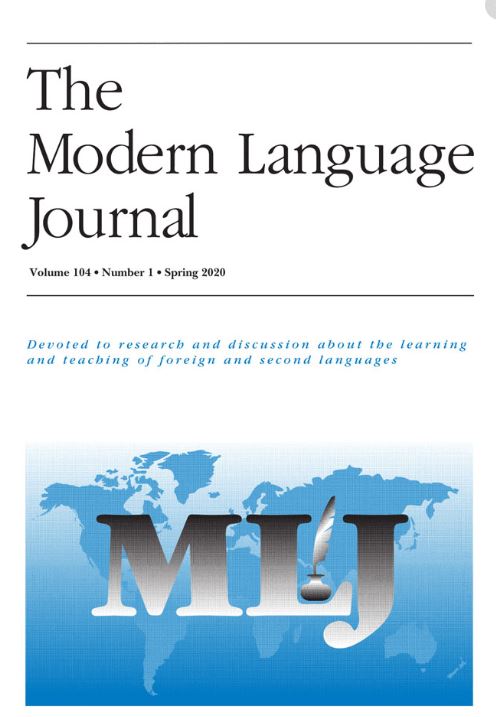 The
Modern Language
Journal

Volume 104 • Number 1 • Spring 2020

Devoted to research and discussion about the learning and teaching of foreign and second languages

MLJ